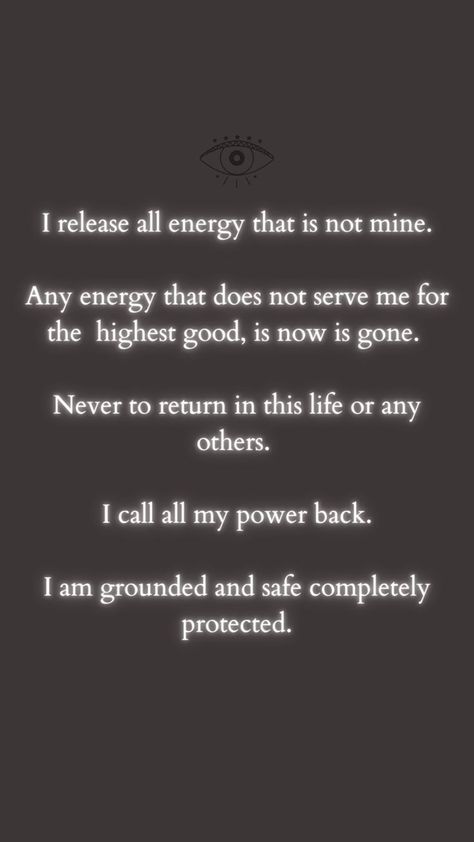 I release all energy that is not mine.

Any energy that does not serve me for the highest good, is now is gone.

Never to return in this life or any others.

I call all my power back.

I am grounded and safe completely protected.